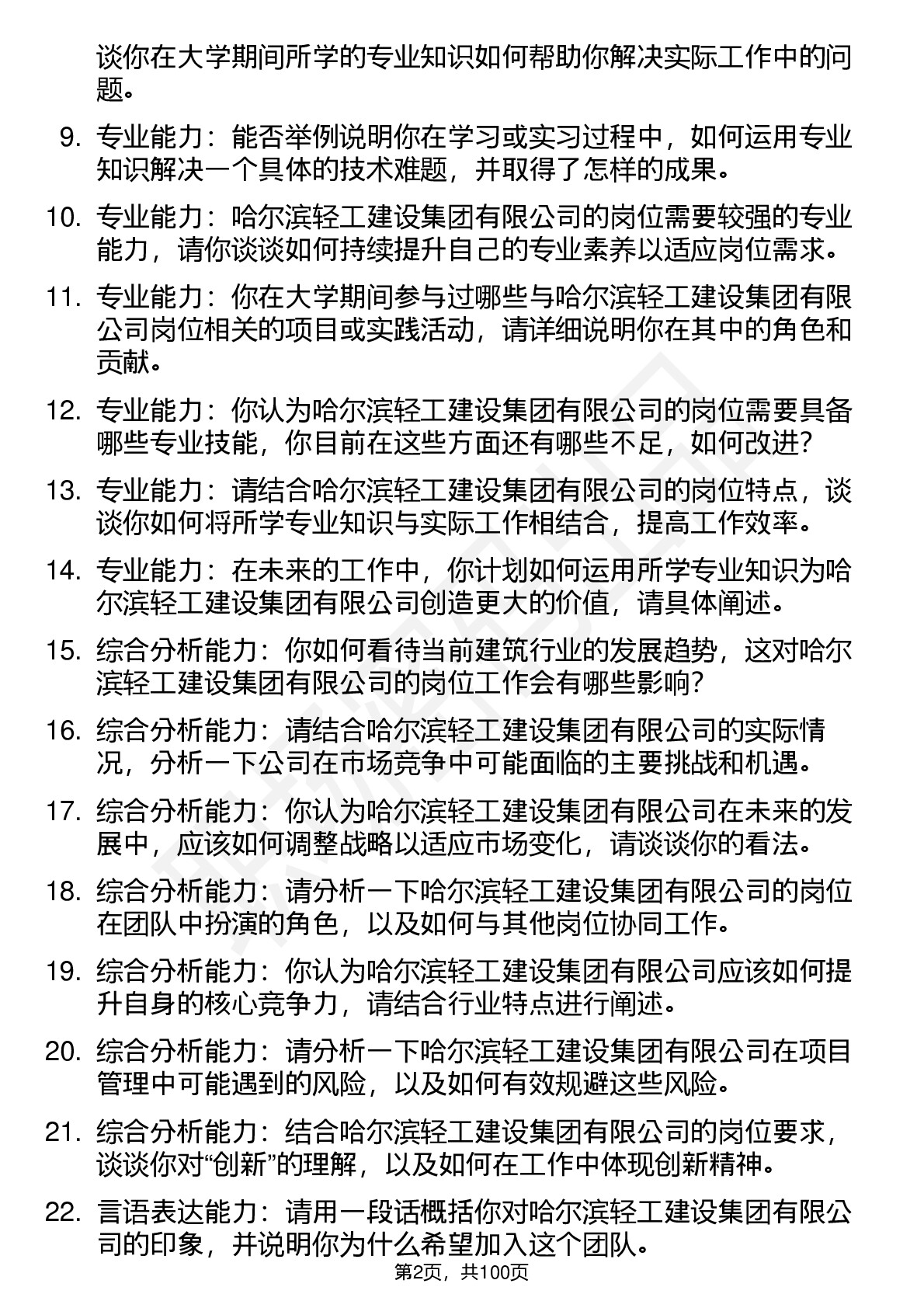 谈你在大学期间所学的专业知识如何帮助你解决实际工作中的问题。

9. 专业能力：能否举例说明你在学习或实习过程中，如何运用专业知识解决一个具体的技术难题，并取得了怎样的成果。

10. 专业能力：哈尔滨轻工建设集团有限公司的岗位需要较强的专业能力，请你谈谈如何持续提升自己的专业素养以适应岗位需求。

11. 专业能力：你在大学期间参与过哪些与哈尔滨轻工建设集团有限公司岗位相关的项目或实践活动，请详细说明你在其中的角色和贡献。

12. 专业能力：你认为哈尔滨轻工建设集团有限公司的岗位需要具备哪些专业技能，你目前在这些方面还有哪些不足，如何改进？

13. 专业能力：请结合哈尔滨轻工建设集团有限公司的岗位特点，谈谈你如何将所学专业知识与实际工作相结合，提高工作效率。

14. 专业能力：在未来的工作中，你计划如何运用所学专业知识为哈尔滨轻工建设集团有限公司创造更大的价值，请具体阐述。

15. 综合分析能力：你如何看待当前建筑行业的发展趋势，这对哈尔滨轻工建设集团有限公司的岗位工作会有哪些影响？

16. 综合分析能力：请结合哈尔滨轻工建设集团有限公司的实际情况，分析一下公司在市场竞争中可能面临的主要挑战和机遇。

17. 综合分析能力：你认为哈尔滨轻工建设集团有限公司在未来的发展中，应该如何调整战略以适应市场变化，请谈谈你的看法。

18. 综合分析能力：请分析一下哈尔滨轻工建设集团有限公司的岗位在团队中扮演的角色，以及如何与其他岗位协同工作。

19. 综合分析能力：你认为哈尔滨轻工建设集团有限公司应该如何提升自身的核心竞争力，请结合行业特点进行阐述。

20. 综合分析能力：请分析一下哈尔滨轻工建设集团有限公司在项目管理中可能遇到的风险，以及如何有效规避这些风险。

21. 综合分析能力：结合哈尔滨轻工建设集团有限公司的岗位要求，谈谈你对“创新”的理解，以及如何在工作中体现创新精神。

22. 言语表达能力：请用一段话概括你对哈尔滨轻工建设集团有限公司的印象，并说明你为什么希望加入这个团队。

第2页，共100页